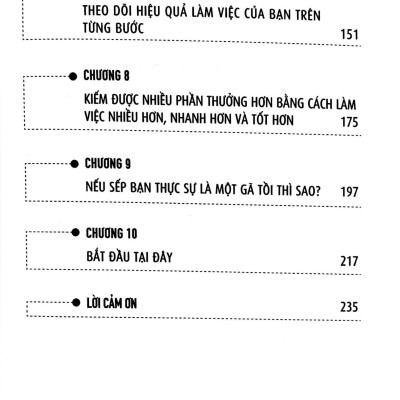 THEO DÕI HIỆU QUẢ LÀM VIỆC CỦA BẠN TRÊN TỪNG BƯỚC 151

CHƯƠNG 8

KIẾM ĐƯỢC NHIỀU PHẦN THƯỞNG HƠN BẰNG CÁCH LÀM VIỆC NHIỀU HƠN, NHANH HƠN VÀ TỐT HƠN 175

CHƯƠNG 9

NẾU SẾP BẠN THỰC SỰ LÀ MỘT GÃ TỒI THÌ SAO? 197

CHƯƠNG 10

BẮT ĐẦU TẠI ĐÂY 217

LỜI CẢM ƠN 235